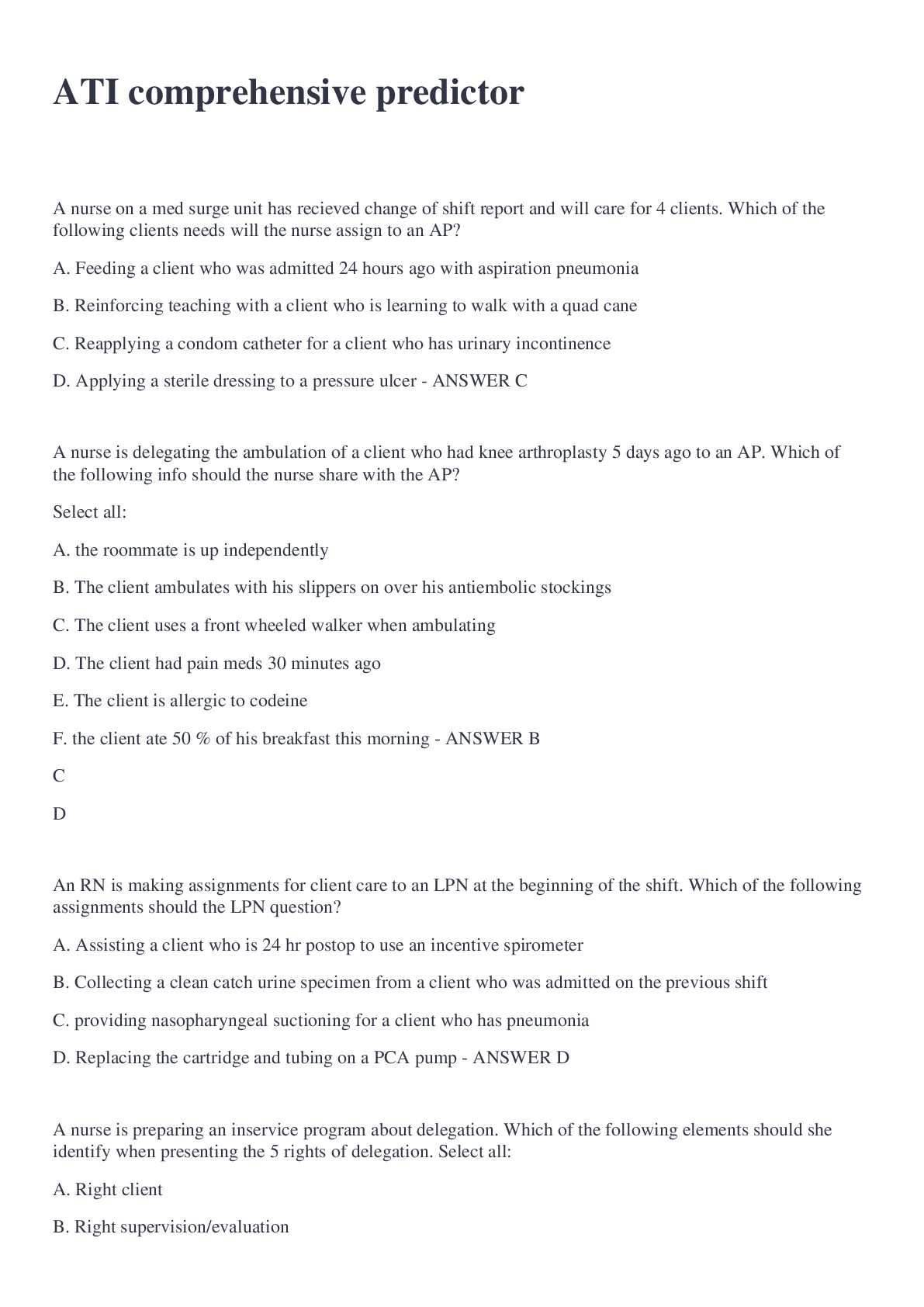 ATI comprehensive predictor

A nurse on a med surge unit has recieved change of shift report and will care for 4 clients. Which of the following clients needs will the nurse assign to an AP?

A. Feeding a client who was admitted 24 hours ago with aspiration pneumonia

B. Reinforcing teaching with a client who is learning to walk with a quad cane

C. Reapplying a condom catheter for a client who has urinary incontinence

D. Applying a sterile dressing to a pressure ulcer - ANSWER C

A nurse is delegating the ambulation of a client who had knee arthroplasty 5 days ago to an AP. Which of the following info should the nurse share with the AP?

Select all:

A. the roommate is up independently

B. The client ambulates with his slippers on over his antiembolic stockings

C. The client uses a front wheeled walker when ambulating

D. The client had pain meds 30 minutes ago

E. The client is allergic to codeine

F. the client ate 50 % of his breakfast this morning - ANSWER B

C

D

An RN is making assignments for client care to an LPN at the beginning of the shift. Which of the following assignments should the LPN question?

A. Assisting a client who is 24 hr postop to use an incentive spirometer

B. Collecting a clean catch urine specimen from a client who was admitted on the previous shift

C. providing nasopharyngeal suctioning for a client who has pneumonia

D. Replacing the cartridge and tubing on a PCA pump - ANSWER D

A nurse is preparing an inservice program about delegation. Which of the following elements should she identify when presenting the 5 rights of delegation. Select all:

A. Right client

B. Right supervision/evaluation